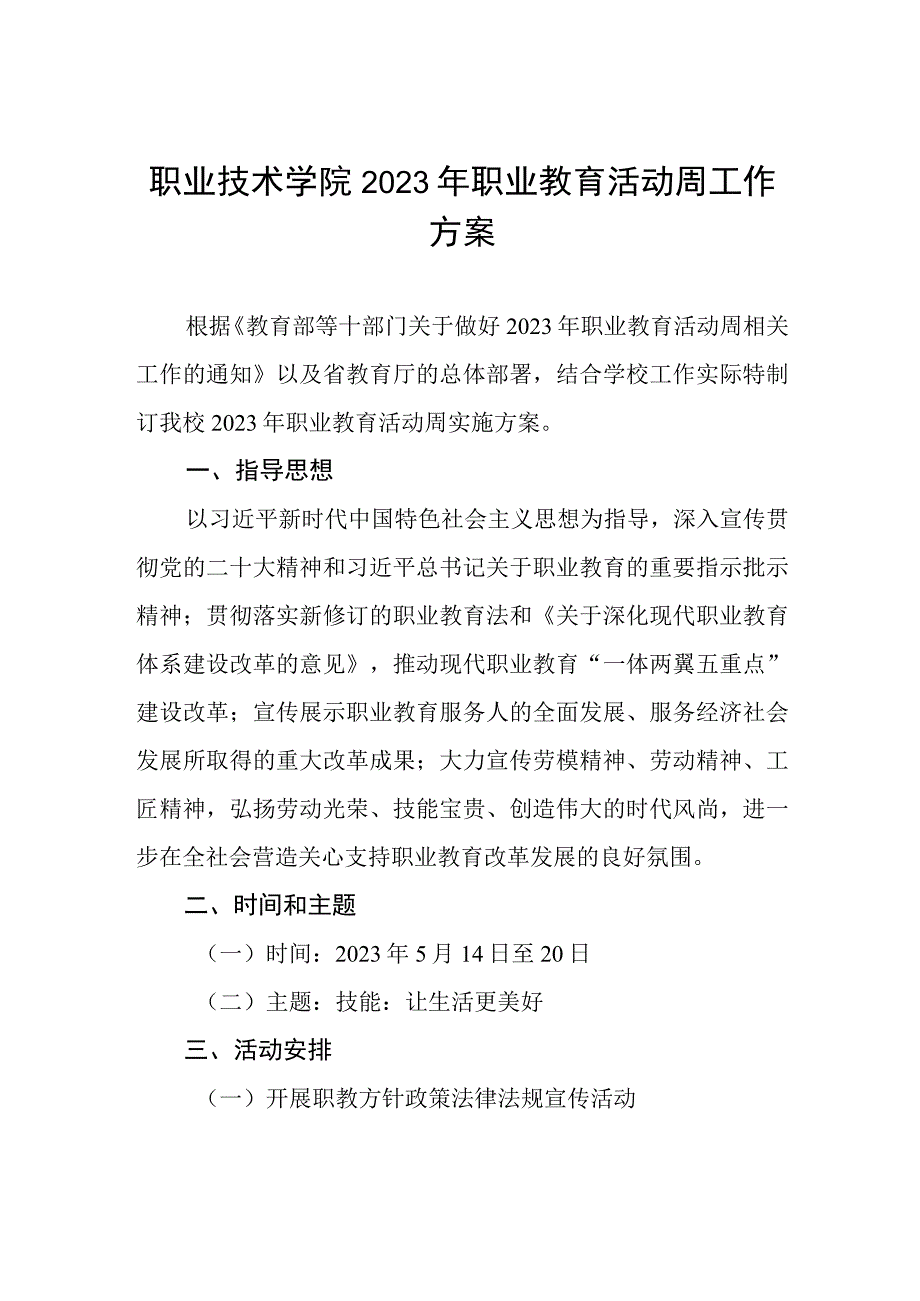 职业技术学院2023年职业教育活动周工作方案

根据《教育部等十部门关于做好2023年职业教育活动周相关工作的通知》以及省教育厅的总体部署，结合学校工作实际特制订我校2023年职业教育活动周实施方案。

一、指导思想

以习近平新时代中国特色社会主义思想为指导，深入宣传贯彻党的二十大精神和习近平总书记关于职业教育的重要指示批示精神；贯彻落实新修订的职业教育法和《关于深化现代职业教育体系建设改革的意见》，推动现代职业教育“一体两翼五重点”建设改革；宣传展示职业教育服务人的全面发展、服务经济社会发展所取得的重大改革成果；大力宣传劳模精神、劳动精神、工匠精神，弘扬劳动光荣、技能宝贵、创造伟大的时代风尚，进一步在全社会营造关心支持职业教育改革发展的良好氛围。

二、时间和主题

（一）时间：2023年5月14日至20日

（二）主题：技能：让生活更美好

三、活动安排

（一）开展职教方针政策法律法规宣传活动